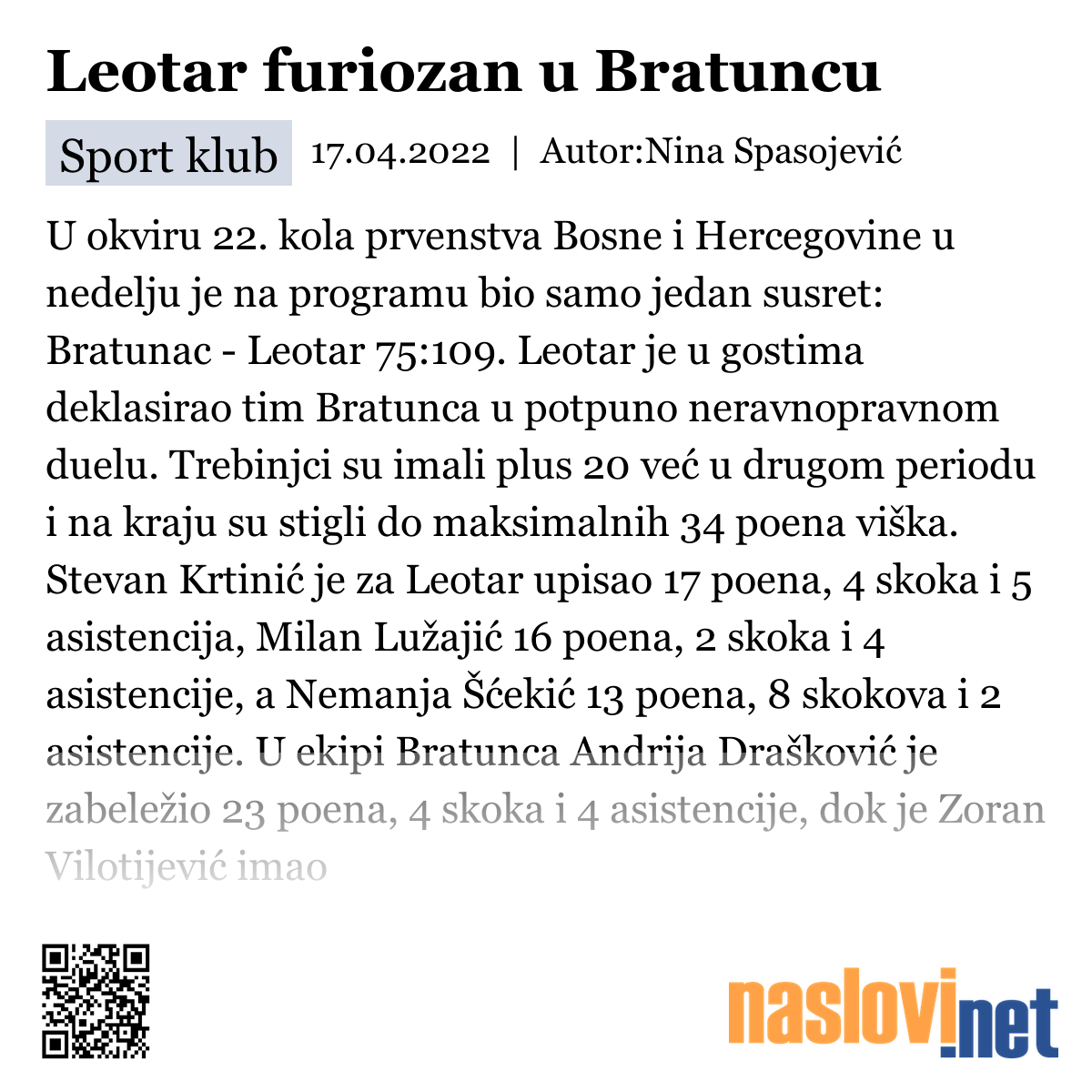 Leotar furiozan u Bratuncu

Sport klub 17.04.2022 | Autor:Nina Spasojević

U okviru 22. kola prvenstva Bosne i Hercegovine u nedelju je na programu bio samo jedan susret: Bratunac - Leotar 75:109. Leotar je u gostima deklasirao tim Bratunca u potpuno neravnopravnom duelu. Trebinjci su imali plus 20 već u drugom periodu i na kraju su stigli do maksimalnih 34 poena viška. Stevan Krtinić je za Leotar upisao 17 poena, 4 skoka i 5 asistencija, Milan Lužajić 16 poena, 2 skoka i 4 asistencije, a Nemanja Šćekić 13 poena, 8 skokova i 2 asistencije. U ekipi Bratunca Andrija Drašković je zabeležio 23 poena, 4 skoka i 4 asistencije, dok je Zoran Vilotijević imao

naslovi.net